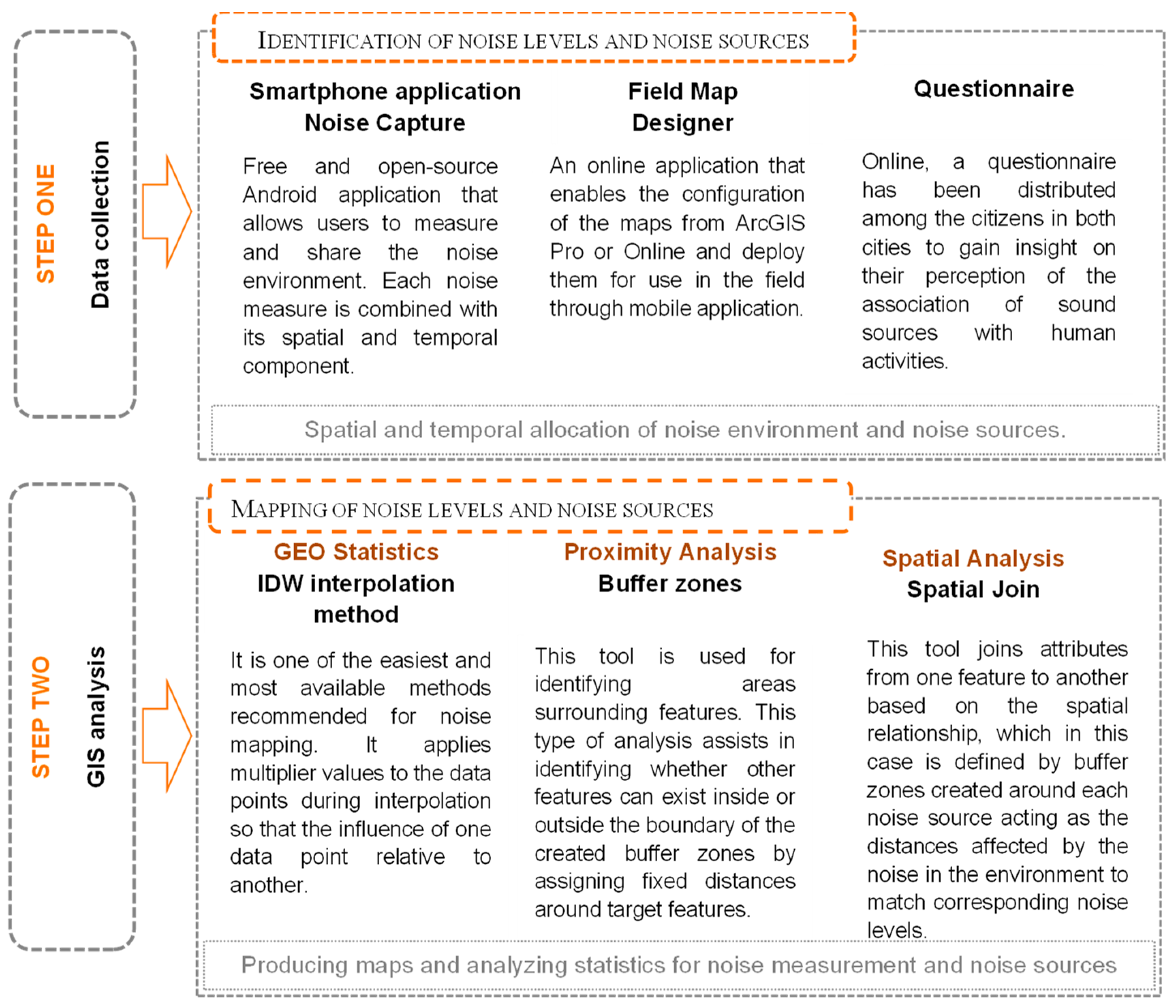 STEP ONE

Data collection

IDENTIFICATION OF NOISE LEVELS AND NOISE SOURCES

Smartphone application Noise Capture

Free and open-source Android application that allows users to measure and share the noise environment. Each noise measure is combined with its spatial and temporal component.

Field Map Designer

An online application that enables the configuration of the maps from ArcGIS Pro or Online and deploy them for use in the field through mobile application.

Questionnaire

Online, a questionnaire has been distributed among the citizens in both cities to gain insight on their perception of the association of sound sources with human activities.

Spatial and temporal allocation of noise environment and noise sources.

STEP TWO

GIS analysis

MAPPING OF NOISE LEVELS AND NOISE SOURCES

GEO Statistics
IDW interpolation method

It is one of the easiest and most available methods recommended for noise mapping. It applies multiplier values to the data points during interpolation so that the influence of one data point relative to another.

Proximity Analysis
Buffer zones

This tool is used for identifying areas surrounding features. This type of analysis assists in identifying whether other features can exist inside or outside the boundary of the created buffer zones by assigning fixed distances around target features.

Spatial Analysis
Spatial Join

This tool joins attributes from one feature to another based on the spatial relationship, which in this case is defined by buffer zones created around each noise source acting as the distances affected by the noise in the environment to match corresponding noise levels.

Producing maps and analyzing statistics for noise measurement and noise sources